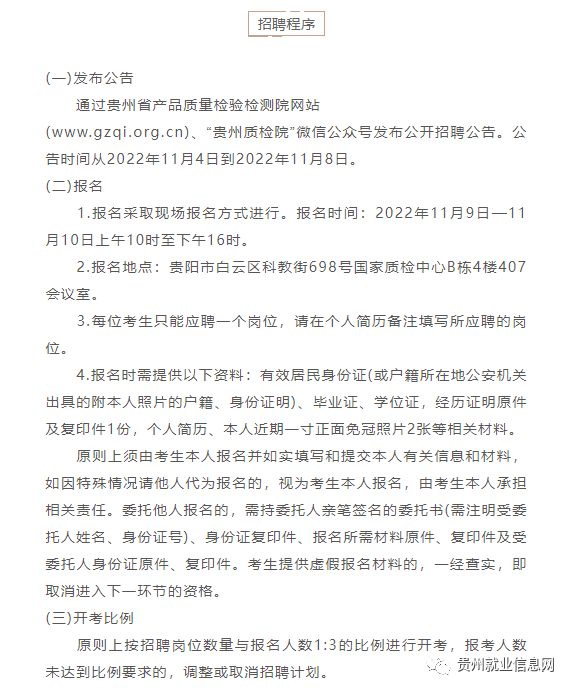 招聘程序

(一)发布公告

通过贵州省产品质量检验检测院网站(www.gzqi.org.cn)、“贵州质检院”微信公众号发布公开招聘公告。公告时间从2022年11月4日到2022年11月8日。

(二)报名

1.报名采取现场报名方式进行。报名时间：2022年11月9日—11月10日上午10时至下午16时。

2.报名地点：贵阳市白云区科教街698号国家质检中心B栋4楼407会议室。

3.每位考生只能应聘一个岗位，请在个人简历备注填写所应聘的岗位。

4.报名时需提供以下资料：有效居民身份证(或户籍所在地公安机关出具的附本人照片的户籍、身份证明)、毕业证、学位证，经历证明原件及复印件1份，个人简历、本人近期一寸正面免冠照片2张等相关材料。

原则上须由考生本人报名并如实填写和提交本人有关信息和材料，如因特殊情况请他人代为报名的，视为考生本人报名，由考生本人承担相关责任。委托他人报名的，需持委托人亲笔签名的委托书(需注明受委托人姓名、身份证号)、身份证复印件、报名所需材料原件、复印件及受委托人身份证原件、复印件。考生提供虚假报名材料的，一经查实，即取消进入下一环节的资格。

(三)开考比例

原则上按招聘岗位数量与报名人数1:3的比例进行开考，报考人数未达到比例要求的，调整或取消招聘计划。

贵州就业信息网